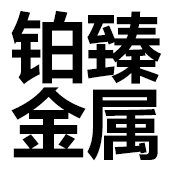 铂臻
金属